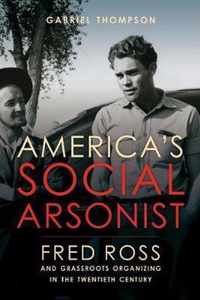 GABRIEL THOMPSON

AMERICA'S SOCIAL ARSONIST

FRED ROSS AND GRASSROOTS ORGANIZING IN THE TWENTIETH CENTURY